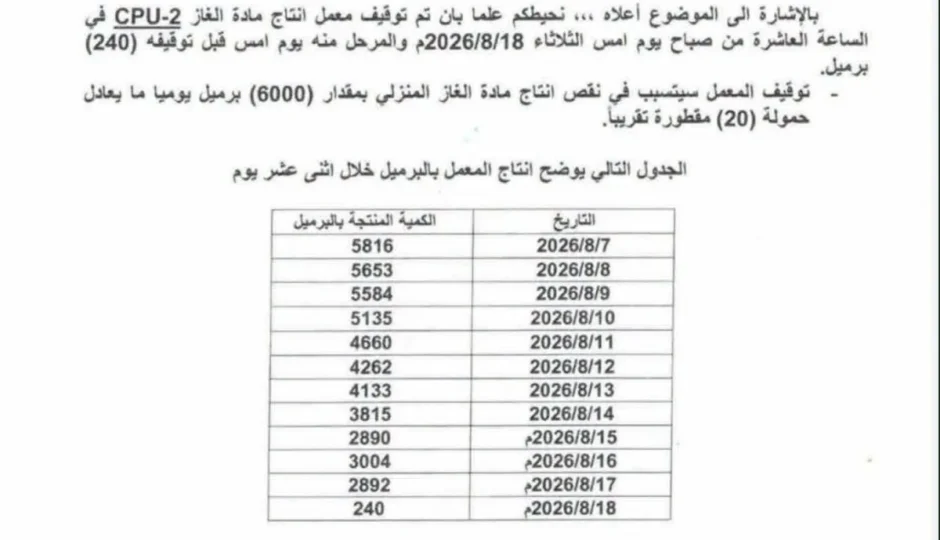 بالإشارة الى الموضوع أعلاه ،،، نحيطكم علما بان تم توقيف معمل انتاج مادة الغاز CPU-2 في الساعة العاشرة من صباح يوم امس الثلاثاء 2026/8/18م والمرحل منه يوم امس قبل توقيفه (240) برميل.

- توقيف المعمل سيتسبب في نقص انتاج مادة الغاز المنزلي بمقدار (6000) برميل يوميا ما يعادل حمولة (20) مقطورة تقريباً.

الجدول التالي يوضح انتاج المعمل بالبرميل خلال اثنى عشر يوم

| التاريخ | الكمية المنتجة بالبرميل |
|---|---|
| 2026/8/7 | 5816 |
| 2026/8/8 | 5653 |
| 2026/8/9 | 5584 |
| 2026/8/10 | 5135 |
| 2026/8/11 | 4660 |
| 2026/8/12 | 4262 |
| 2026/8/13 | 4133 |
| 2026/8/14 | 3815 |
| 2026/8/15م | 2890 |
| 2026/8/16م | 3004 |
| 2026/8/17م | 2892 |
| 2026/8/18م | 240 |